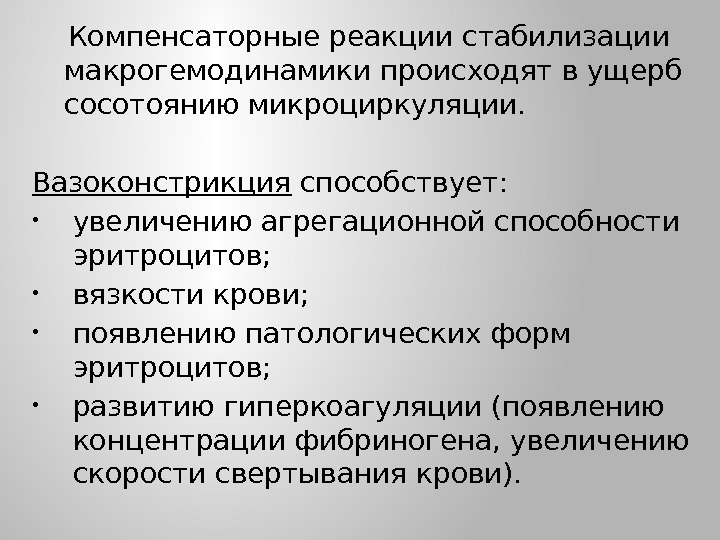 Компенсаторные реакции стабилизации макрогемодинамики происходят в ущерб сосотоянию микроциркуляции.

Вазоконстрикция способствует:
• увеличению агрегационной способности эритроцитов;
• вязкости крови;
• появлению патологических форм эритроцитов;
• развитию гиперкоагуляции (появлению концентрации фибриногена, увеличению скорости свертывания крови).